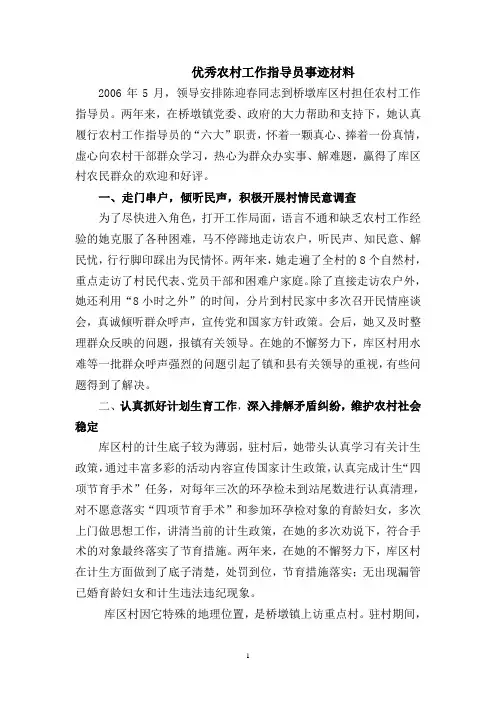 优秀农村工作指导员事迹材料

2006 年 5 月，领导安排陈迎春同志到桥墩库区村担任农村工作指导员。两年来，在桥墩镇党委、政府的大力帮助和支持下，她认真履行农村工作指导员的“六大”职责，怀着一颗真心、捧着一份真情，虚心向农村干部群众学习，热心为群众办实事、解难题，赢得了库区村农民群众的欢迎和好评。

一、走门串户，倾听民声，积极开展村情民意调查

为了尽快进入角色，打开工作局面，语言不通和缺乏农村工作经验的她克服了各种困难，马不停蹄地走访农户，听民声、知民意、解民忧，行行脚印踩出为民情怀。两年来，她走遍了全村的 8 个自然村，重点走访了村民代表、党员干部和困难户家庭。除了直接走访农户外，她还利用“8 小时之外”的时间，分片到村民家中多次召开民情座谈会，真诚倾听群众呼声，宣传党和国家方针政策。会后，她又及时整理群众反映的问题，报镇有关领导。在她的不懈努力下，库区村用水难等一批群众呼声强烈的问题引起了镇和县有关领导的重视，有些问题得到了解决。

二、认真抓好计划生育工作，深入排解矛盾纠纷，维护农村社会稳定

库区村的计生底子较为薄弱，驻村后，她带头认真学习有关计生政策，通过丰富多彩的活动内容宣传国家计生政策，认真完成计生“四项节育手术”任务，对每年三次的环孕检未到站尾数进行认真清理，对不愿意落实“四项节育手术”和参加环孕检对象的育龄妇女，多次上门做思想工作，讲清当前的计生政策，在她的多次劝说下，符合手术的对象最终落实了节育措施。两年来，在她的不懈努力下，库区村在计生方面做到了底子清楚，处罚到位，节育措施落实；无出现漏管已婚育龄妇女和计生违法违纪现象。

库区村因它特殊的地理位置，是桥墩镇上访重点村。驻村期间，

1